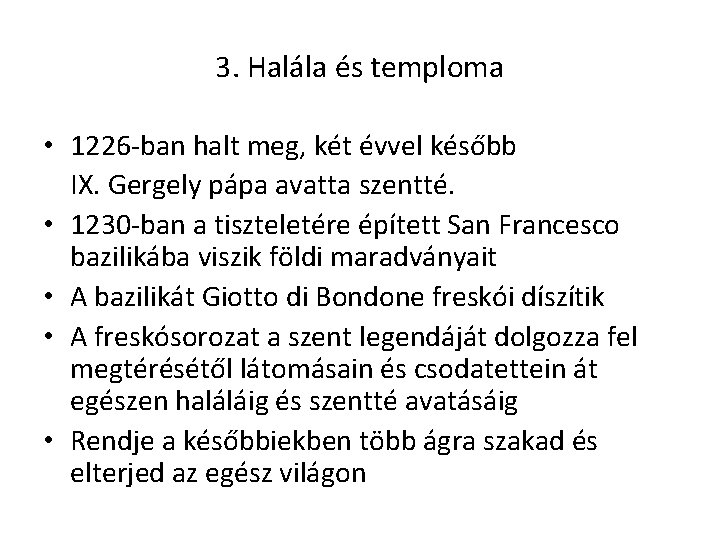 3. Halála és temploma

• 1226-ban halt meg, két évvel később IX. Gergely pápa avatta szentté.
• 1230-ban a tiszteletére épített San Francesco bazilikába viszik földi maradványait
• A bazilikát Giotto di Bondone freskói díszítik
• A freskósorozat a szent legendáját dolgozza fel megtérésétől látomásain és csodatettein át egészen haláláig és szentté avatásáig
• Rendje a későbbiekben több ágra szakad és elterjed az egész világon